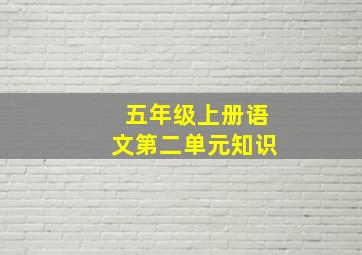 五年级上册语文第二单元知识